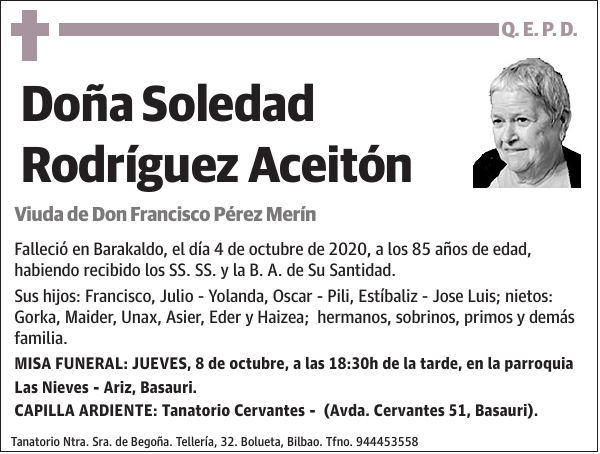 Q. E. P. D.

Doña Soledad Rodríguez Aceitón

Viuda de Don Francisco Pérez Merín

Falleció en Barakaldo, el día 4 de octubre de 2020, a los 85 años de edad, habiendo recibido los SS. SS. y la B. A. de Su Santidad.

Sus hijos: Francisco, Julio - Yolanda, Oscar - Pili, Estíbaliz - Jose Luis; nietos: Gorka, Maider, Unax, Asier, Eder y Haizea; hermanos, sobrinos, primos y demás familia.

MISA FUNERAL: JUEVES, 8 de octubre, a las 18:30h de la tarde, en la parroquia Las Nieves - Ariz, Basauri.

CAPILLA ARDIENTE: Tanatorio Cervantes - (Avda. Cervantes 51, Basauri).

Tanatorio Ntra. Sra. de Begoña. Tellería, 32. Bolueta, Bilbao. Tfno. 944453558